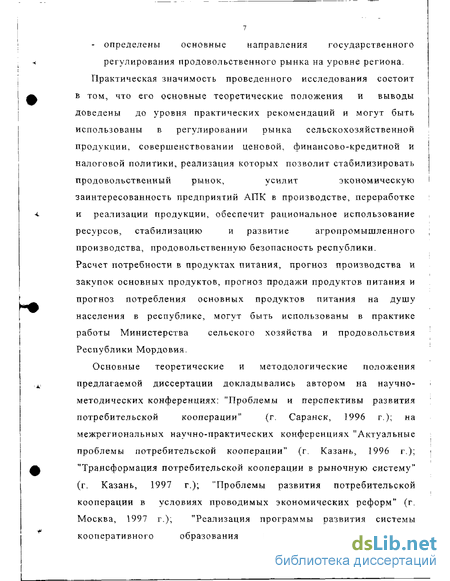 7

- определены основные направления государственного регулирования продовольственного рынка на уровне региона.

Практическая значимость проведенного исследования состоит в том, что его основные теоретические положения и выводы доведены до уровня практических рекомендаций и могут быть использованы в регулировании рынка сельскохозяйственной продукции, совершенствовании ценовой, финансово-кредитной и налоговой политики, реализация которых позволит стабилизировать продовольственный рынок, усилит экономическую заинтересованность предприятий АПК в производстве, переработке и реализации продукции, обеспечит рациональное использование ресурсов, стабилизацию и развитие агропромышленного производства, продовольственную безопасность республики.

Расчет потребности в продуктах питания, прогноз производства и закупок основных продуктов, прогноз продажи продуктов питания и прогноз потребления основных продуктов питания на душу населения в республике, могут быть использованы в практике работы Министерства сельского хозяйства и продовольствия Республики Мордовия.

Основные теоретические и методологические положения предлагаемой диссертации докладывались автором на научно-методических конференциях: "Проблемы и перспективы развития потребительской кооперации" (г. Саранск, 1996 г.); на межрегиональных научно-практических конференциях "Актуальные проблемы потребительской кооперации" (г. Казань, 1996 г.); "Трансформация потребительской кооперации в рыночную систему" (г. Казань, 1997 г.); "Проблемы развития потребительской кооперации в условиях проводимых экономических реформ" (г. Москва, 1997 г.); "Реализация программы развития системы кооперативного образования

dsLib.net
библиотека диссертаций